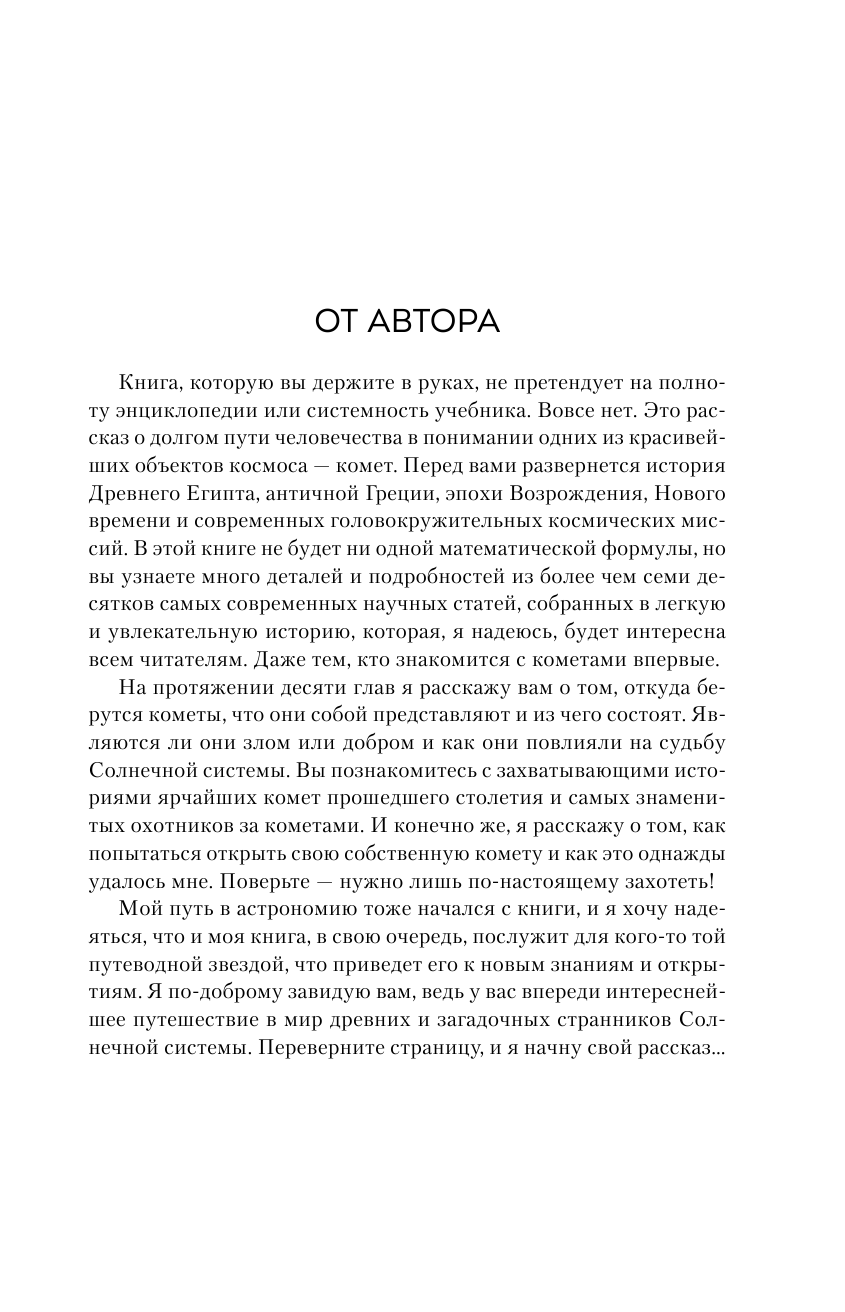 ОТ АВТОРА

Книга, которую вы держите в руках, не претендует на полноту энциклопедии или системность учебника. Вовсе нет. Это рассказ о долгом пути человечества в понимании одних из красивейших объектов космоса — комет. Перед вами развернется история Древнего Египта, античной Греции, эпохи Возрождения, Нового времени и современных головокружительных космических миссий. В этой книге не будет ни одной математической формулы, но вы узнаете много деталей и подробностей из более чем семи десятков самых современных научных статей, собранных в легкую и увлекательную историю, которая, я надеюсь, будет интересна всем читателям. Даже тем, кто знакомится с кометами впервые.

На протяжении десяти глав я расскажу вам о том, откуда берутся кометы, что они собой представляют и из чего состоят. Являются ли они злом или добром и как они повлияли на судьбу Солнечной системы. Вы познакомитесь с захватывающими историями ярчайших комет прошедшего столетия и самых знаменитых охотников за кометами. И конечно же, я расскажу о том, как попытаться открыть свою собственную комету и как это однажды удалось мне. Поверьте — нужно лишь по-настоящему захотеть!

Мой путь в астрономию тоже начался с книги, и я хочу надеяться, что и моя книга, в свою очередь, послужит для кого-то той путеводной звездой, что приведет его к новым знаниям и открытиям. Я по-доброму завидую вам, ведь у вас впереди интереснейшее путешествие в мир древних и загадочных странников Солнечной системы. Переверните страницу, и я начну свой рассказ...